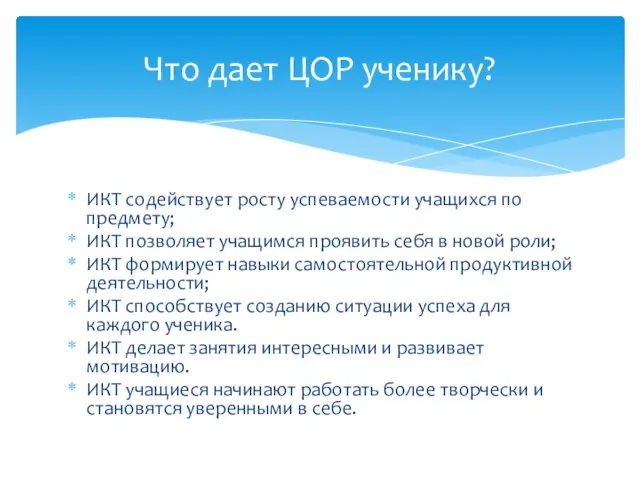 Что дает ЦОР ученику?

* ИКТ содействует росту успеваемости учащихся по предмету;
* ИКТ позволяет учащимся проявить себя в новой роли;
* ИКТ формирует навыки самостоятельной продуктивной деятельности;
* ИКТ способствует созданию ситуации успеха для каждого ученика.
* ИКТ делает занятия интересными и развивает мотивацию.
* ИКТ учащиеся начинают работать более творчески и становятся уверенными в себе.